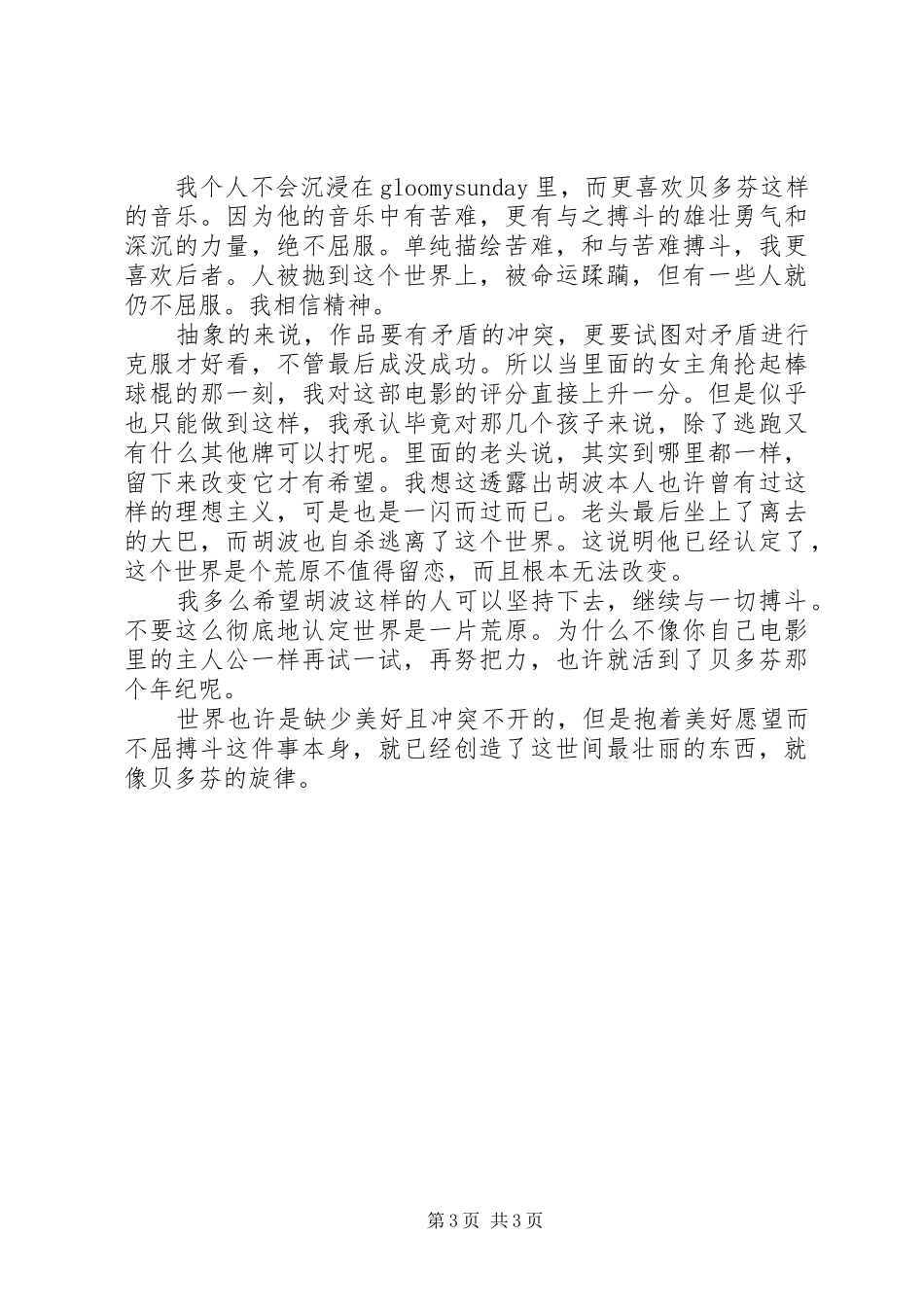 我个人不会沉浸在gloomysunday里，而更喜欢贝多芬这样的音乐。因为他的音乐中有苦难，更有与之搏斗的雄壮勇气和深沉的力量，绝不屈服。单纯描绘苦难，和与苦难搏斗，我更喜欢后者。人被抛到这个世界上，被命运蹂躏，但有一些人就仍不屈服。我相信精神。

抽象的来说，作品要有矛盾的冲突，更要试图对矛盾进行克服才好看，不管最后成没成功。所以当里面的女主角抡起棒球棍的那一刻，我对这部电影的评分直接上升一分。但是似乎也只能做到这样，我承认毕竟对那几个孩子来说，除了逃跑又有什么其他牌可以打呢。里面的老头说，其实到哪里都一样，留下来改变它才有希望。我想这透露出胡波本人也许曾有过这样的理想主义，可是也是一闪而过而已。老头最后坐上了离去的大巴，而胡波也自杀逃离了这个世界。这说明他已经认定了，这个世界是个荒原不值得留恋，而且根本无法改变。

我多么希望胡波这样的人可以坚持下去，继续与一切搏斗。不要这么彻底地认定世界是一片荒原。为什么不像你自己电影里的主人公一样再试一试，再努把力，也许就活到了贝多芬那个年纪呢。

世界也许是缺少美好且冲突不开的，但是抱着美好愿望而不屈搏斗这件事本身，就已经创造了这世间最壮丽的东西，就像贝多芬的旋律。

第3页 共3页